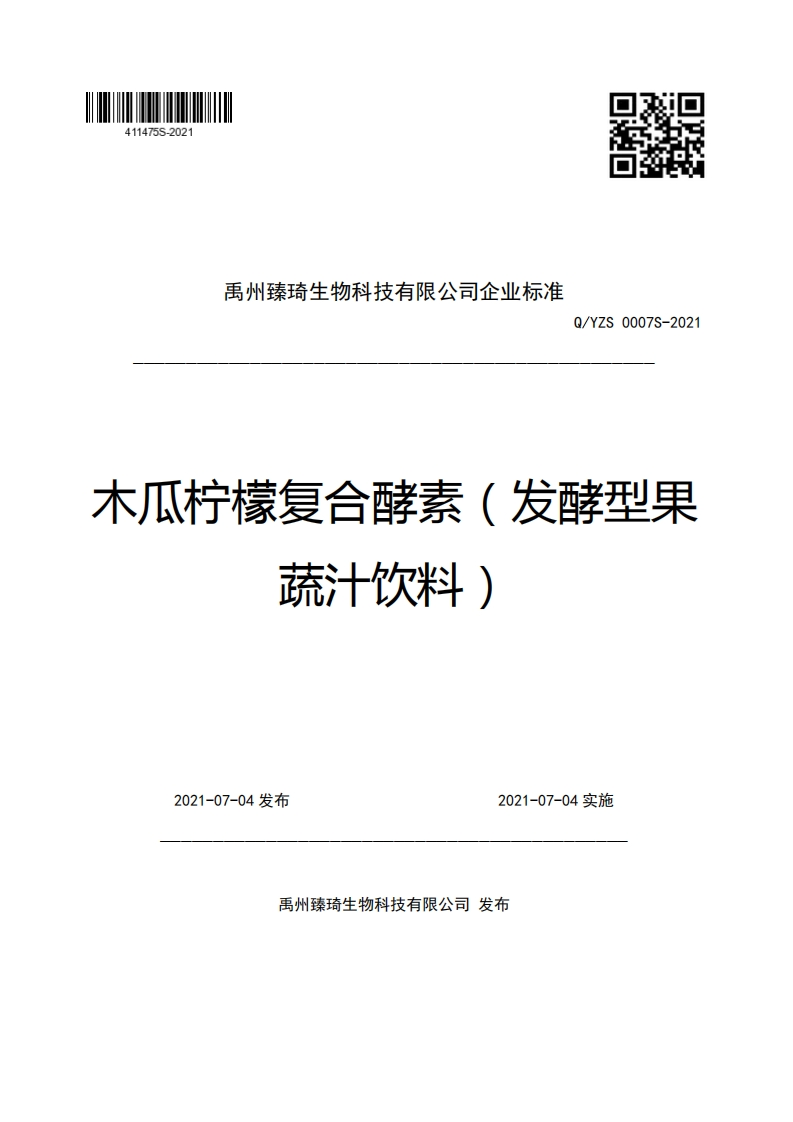 411475S-2021

禹州臻琦生物科技有限公司企业标准

Q/YZS 0007S-2021

木瓜柠檬复合酵素（发酵型果蔬汁饮料）

2021-07-04 发布

2021-07-04 实施

禹州臻琦生物科技有限公司 发布